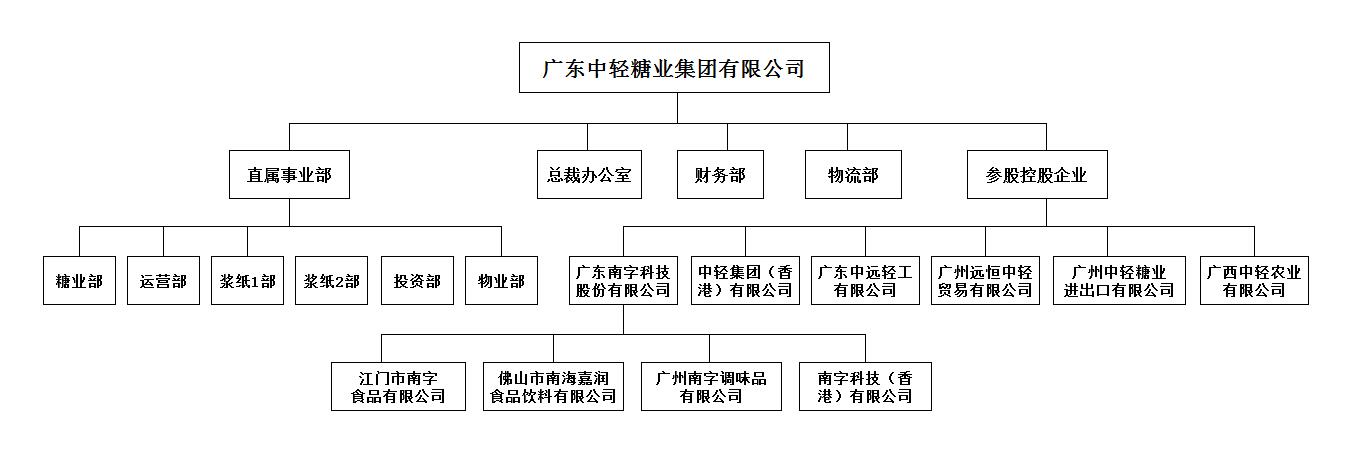 广东中轻糖业集团有限公司

直属事业部

总裁办公室

财务部

物流部

参股控股企业

糖业部

运营部

浆纸1部

浆纸2部

投资部

物业部

广东南字科技股份有限公司

中轻集团（香港）有限公司

广东中远轻工有限公司

广州远恒中轻贸易有限公司

广州中轻糖业进出口有限公司

广西中轻农业有限公司

江门市南字食品有限公司

佛山市南海嘉润食品饮料有限公司

广州南字调味品有限公司

南字科技（香港）有限公司